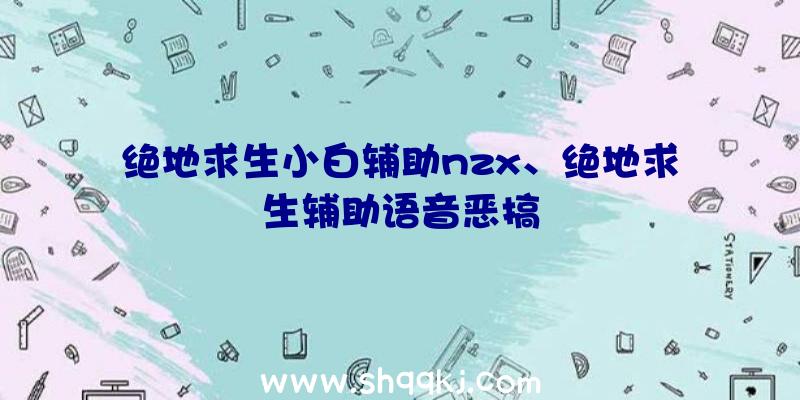 绝地求生小白辅助nzx、绝地求生辅助语音恶搞

STATIONERY

www.shqqkj.com